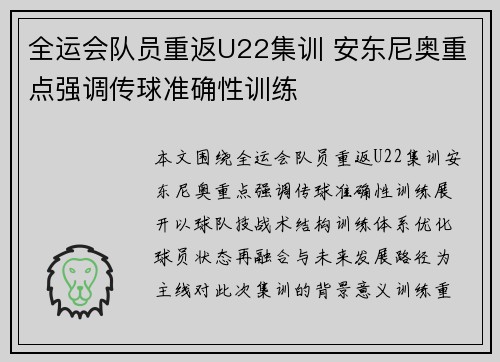 全运会队员重返U22集训 安东尼奥重点强调传球准确性训练

本文围绕全运会队员重返U22集训安东尼奥重点强调传球准确性训练展开以球队技战术结构训练体系优化球员状态再融合与未来发展路径为主线对此次集训的背景意义训练重